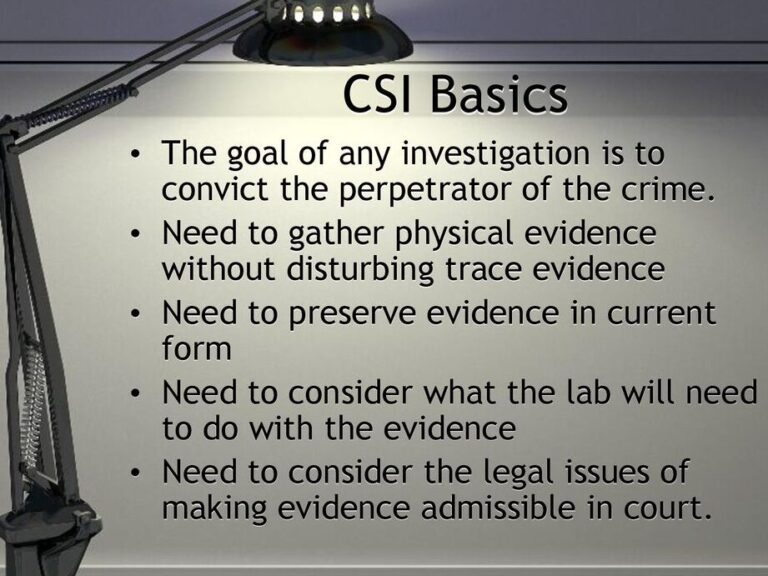 CSI Basics

• The goal of any investigation is to convict the perpetrator of the crime.
• Need to gather physical evidence without disturbing trace evidence
• Need to preserve evidence in current form
• Need to consider what the lab will need to do with the evidence
• Need to consider the legal issues of making evidence admissible in court.